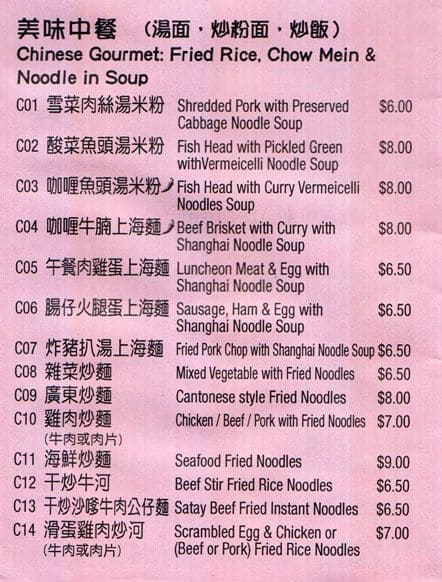 美味中餐 （湯面・炒粉面・炒飯）
Chinese Gourmet: Fried Rice, Chow Mein & Noodle in Soup

C01 雪菜肉絲湯米粉 Shredded Pork with Preserved Cabbage Noodle Soup $6.00
C02 酸菜魚頭湯米粉 Fish Head with Pickled Green withVermeicelli Noodle Soup $8.00
C03 咖喱魚頭湯米粉 Fish Head with Curry Vermeicelli Noodles Soup $8.00
C04 咖喱牛腩上海麵 Beef Brisket with Curry with Shanghai Noodle Soup $8.00
C05 午餐肉雞蛋上海麵 Luncheon Meat & Egg with Shanghai Noodle Soup $6.50
C06 腸仔火腿蛋上海麵 Sausage, Ham & Egg with Shanghai Noodle Soup $6.50
C07 炸豬扒湯上海麵 Fried Pork Chop with Shanghai Noodle Soup $6.50
C08 雜菜炒麵 Mixed Vegetable with Fried Noodles $6.50
C09 廣東炒麵 Cantonese style Fried Noodles $8.00
C10 雞肉炒麵 （牛肉或肉片） Chicken / Beef / Pork with Fried Noodles $7.00
C11 海鮮炒麵 Seafood Fried Noodles $9.00
C12 干炒牛河 Beef Stir Fried Rice Noodles $6.50
C13 干炒沙嗲牛肉公仔麵 Satay Beef Fried Instant Noodles $6.50
C14 滑蛋雞肉炒河 （牛肉或肉片） Scrambled Egg & Chicken or (Beef or Pork) Fried Rice Noodles $7.00